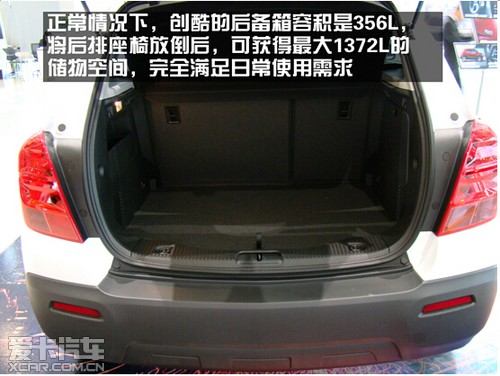 正常情况下，创酷的后备箱容积是356L，将后排座椅放倒后，可获得最大1372L的储物空间，完全满足日常使用需求

爱卡汽车
XCAR.COM.CN